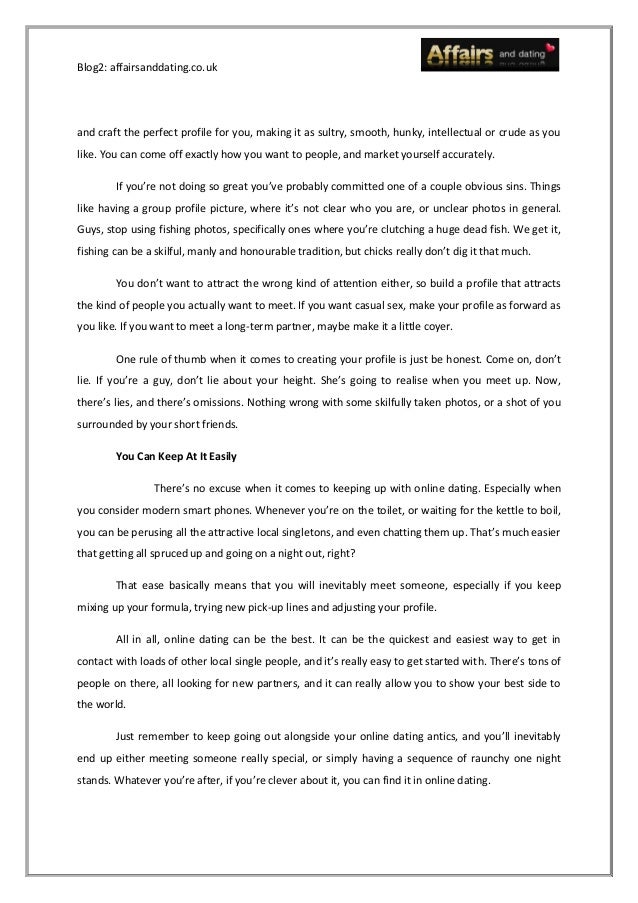 Blog2: affairsanddating.co.uk

Affairs and dating

and craft the perfect profile for you, making it as sultry, smooth, hunky, intellectual or crude as you like. You can come off exactly how you want to people, and market yourself accurately.

If you're not doing so great you've probably committed one of a couple obvious sins. Things like having a group profile picture, where it's not clear who you are, or unclear photos in general. Guys, stop using fishing photos, specifically ones where you're clutching a huge dead fish. We get it, fishing can be a skilful, manly and honourable tradition, but chicks really don't dig it that much.

You don't want to attract the wrong kind of attention either, so build a profile that attracts the kind of people you actually want to meet. If you want casual sex, make your profile as forward as you like. If you want to meet a long-term partner, maybe make it a little coyer.

One rule of thumb when it comes to creating your profile is just be honest. Come on, don't lie. If you're a guy, don't lie about your height. She's going to realise when you meet up. Now, there's lies, and there's omissions. Nothing wrong with some skilfully taken photos, or a shot of you surrounded by your short friends.

You Can Keep At It Easily

There's no excuse when it comes to keeping up with online dating. Especially when you consider modern smart phones. Whenever you're on the toilet, or waiting for the kettle to boil, you can be perusing all the attractive local singletons, and even chatting them up. That's much easier that getting all spruced up and going on a night out, right?

That ease basically means that you will inevitably meet someone, especially if you keep mixing up your formula, trying new pick-up lines and adjusting your profile.

All in all, online dating can be the best. It can be the quickest and easiest way to get in contact with loads of other local single people, and it's really easy to get started with. There's tons of people on there, all looking for new partners, and it can really allow you to show your best side to the world.

Just remember to keep going out alongside your online dating antics, and you'll inevitably end up either meeting someone really special, or simply having a sequence of raunchy one night stands. Whatever you're after, if you're clever about it, you can find it in online dating.